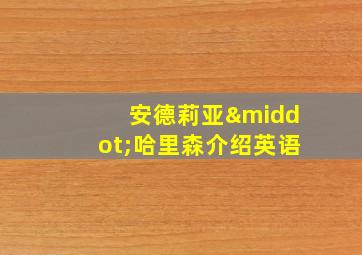 安德莉亚&middot;哈里森介绍英语